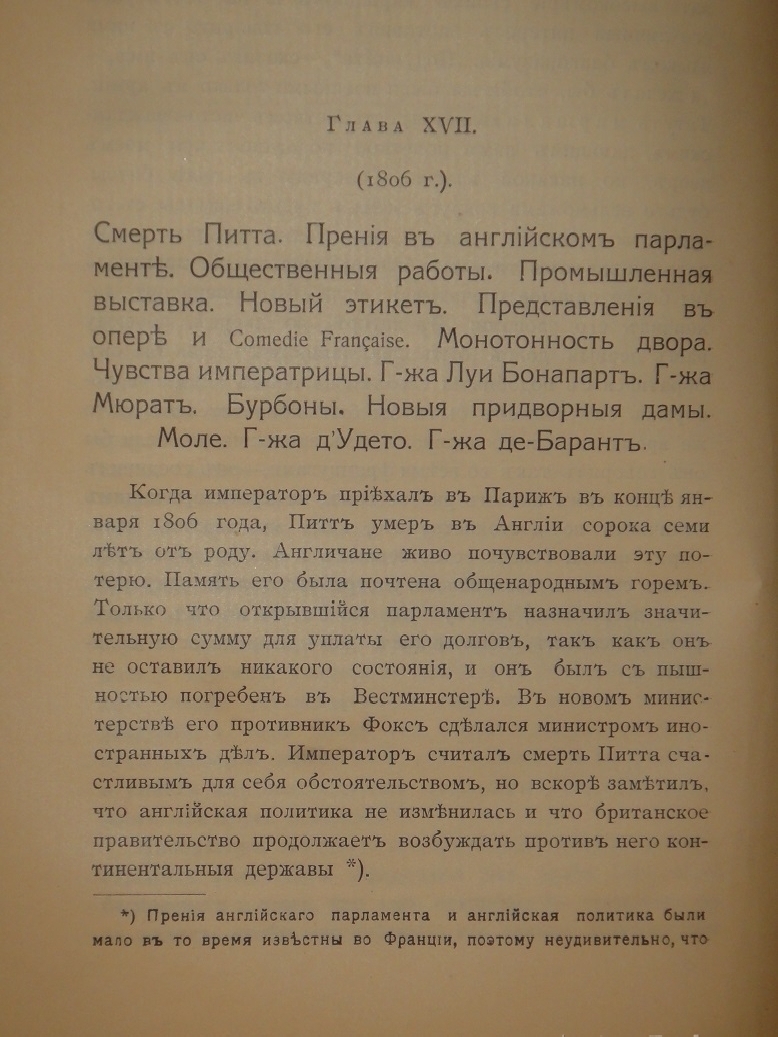 Глава XVII.

(1806 г.).

Смерть Питта. Пренія въ англійскомъ парламентѣ. Общественныя работы. Промышленная выставка. Новый этикетъ. Представленія въ оперѣ и Comedie Française. Монотонность двора. Чувства императрицы. Г-жа Луи Бонапартъ. Г-жа Мюратъ. Бурбоны. Новыя придворныя дамы. Моле. Г-жа д'Удето. Г-жа де-Барантъ.

Когда императоръ пріѣхалъ въ Парижъ въ концѣ января 1806 года, Питтъ умеръ въ Англіи сорока семи лѣтъ отъ роду. Англичане живо почувствовали эту потерю. Память его была почтена общенароднымъ горемъ. Только что открывшійся парламентъ назначилъ значительную сумму для уплаты его долговъ, такъ какъ онъ не оставилъ никакого состоянія, и онъ былъ съ пышностью погребенъ въ Вестминстерѣ. Въ новомъ министерствѣ его противникъ Фоксъ сдѣлался министромъ иностранныхъ дѣлъ. Императоръ считалъ смерть Питта счастливымъ для себя обстоятельствомъ, но вскорѣ замѣтилъ, что англійская политика не измѣнилась и что британское правительство продолжаетъ возбуждать противъ него континентальныя державы *).

*) Пренія англійскаго парламента и англійская политика были мало въ то время извѣстны во Франціи, поэтому неудивительно, что